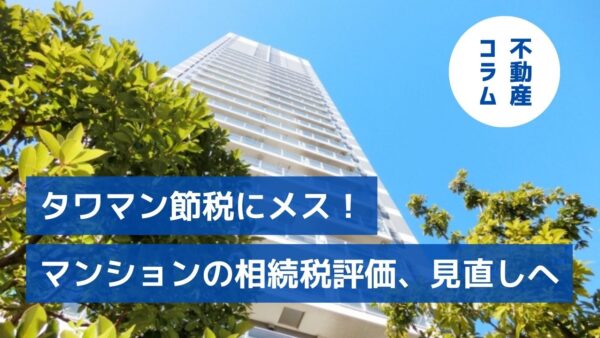 不動産コラム

タワマン節税にメス！

マンションの相続税評価、見直しへ